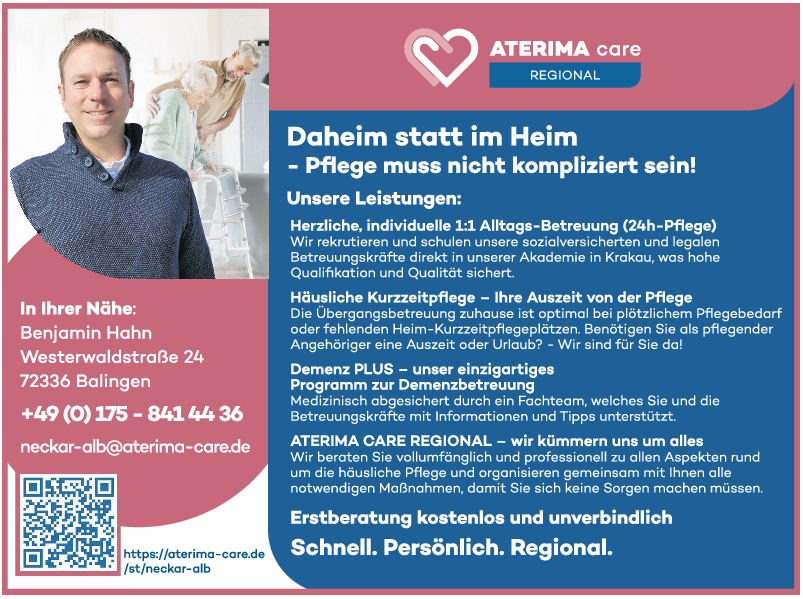 ATERIMA care
REGIONAL

Daheim statt im Heim
- Pflege muss nicht kompliziert sein!

Unsere Leistungen:

Herzliche, individuelle 1:1 Alltags-Betreuung (24h-Pflege)
Wir rekrutieren und schulen unsere sozialversicherten und legalen Betreuungskräfte direkt in unserer Akademie in Krakau, was hohe Qualifikation und Qualität sichert.

Häusliche Kurzzeitpflege – Ihre Auszeit von der Pflege
Die Übergangsbetreuung zuhause ist optimal bei plötzlichem Pflegebedarf oder fehlenden Heim-Kurzzeitpflegeplätzen. Benötigen Sie als pflegender Angehöriger eine Auszeit oder Urlaub? - Wir sind für Sie da!

Demenz PLUS – unser einzigartiges Programm zur Demenzbetreuung
Medizinisch abgesichert durch ein Fachteam, welches Sie und die Betreuungskräfte mit Informationen und Tipps unterstützt.

ATERIMA CARE REGIONAL – wir kümmern uns um alles
Wir beraten Sie vollumfänglich und professionell zu allen Aspekten rund um die häusliche Pflege und organisieren gemeinsam mit Ihnen alle notwendigen Maßnahmen, damit Sie sich keine Sorgen machen müssen.

Erstberatung kostenlos und unverbindlich

Schnell. Persönlich. Regional.

In Ihrer Nähe:
Benjamin Hahn
Westerwaldstraße 24
72336 Balingen

+49 (0) 175 - 841 44 36

neckar-alb@aterima-care.de

https://aterima-care.de/st/neckar-alb